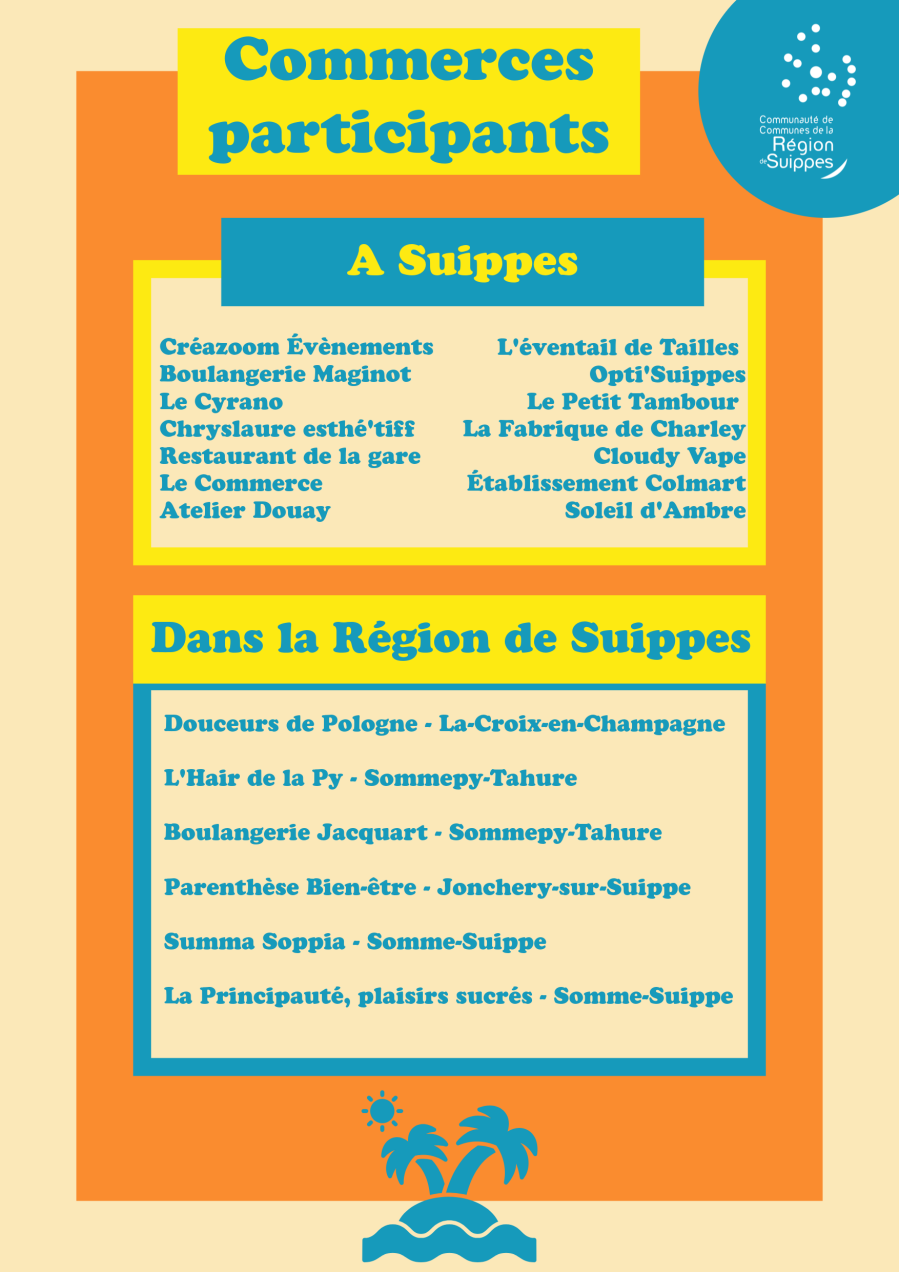 Commerces participants

Communauté de Communes de la Région de Suippes

A Suippes

Créazoom Évènements
Boulangerie Maginot
Le Cyrano
Chryslaure esthé'tiff
Restaurant de la gare
Le Commerce
Atelier Douay

L'éventail de Tailles
Opti'Suippes
Le Petit Tambour
La Fabrique de Charley
Cloudy Vape
Établissement Colmart
Soleil d'Ambre

Dans la Région de Suippes

Douceurs de Pologne - La-Croix-en-Champagne

L'Hair de la Py - Sommepy-Tahure

Boulangerie Jacquart - Sommepy-Tahure

Parenthèse Bien-être - Jonchery-sur-Suippe

Summa Soppia - Somme-Suippe

La Principauté, plaisirs sucrés - Somme-Suippe